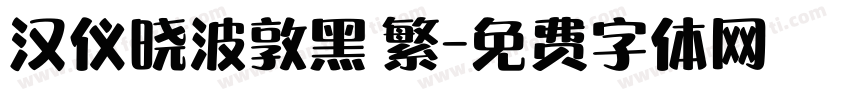 汉仪晓波敦黑 繁-免费字体网